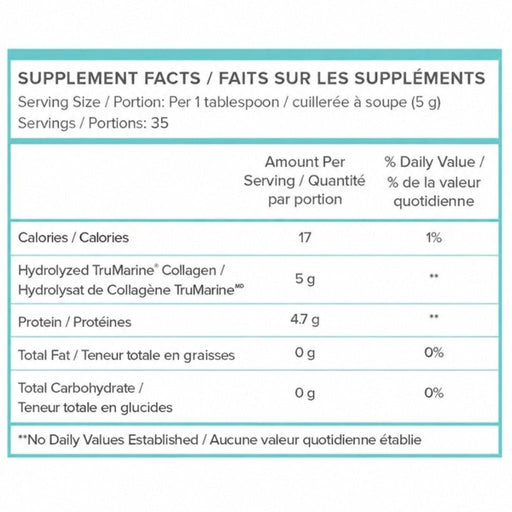 SUPPLEMENT FACTS / FAITS SUR LES SUPPLÉMENTS
Serving Size / Portion: Per 1 tablespoon / cuillerée à soupe (5 g)
Servings / Portions: 35

| | Amount Per Serving / Quantité par portion | % Daily Value / % de la valeur quotidienne |
|---|---|---|
| Calories / Calories | 17 | 1% |
| Hydrolyzed TruMarine® Collagen / Hydrolysat de Collagène TruMarine$^{MD}$ | 5 g | ** |
| Protein / Protéines | 4.7 g | ** |
| Total Fat / Teneur totale en graisses | 0 g | 0% |
| Total Carbohydrate / Teneur totale en glucides | 0 g | 0% |

**No Daily Values Established / Aucune valeur quotidienne établie